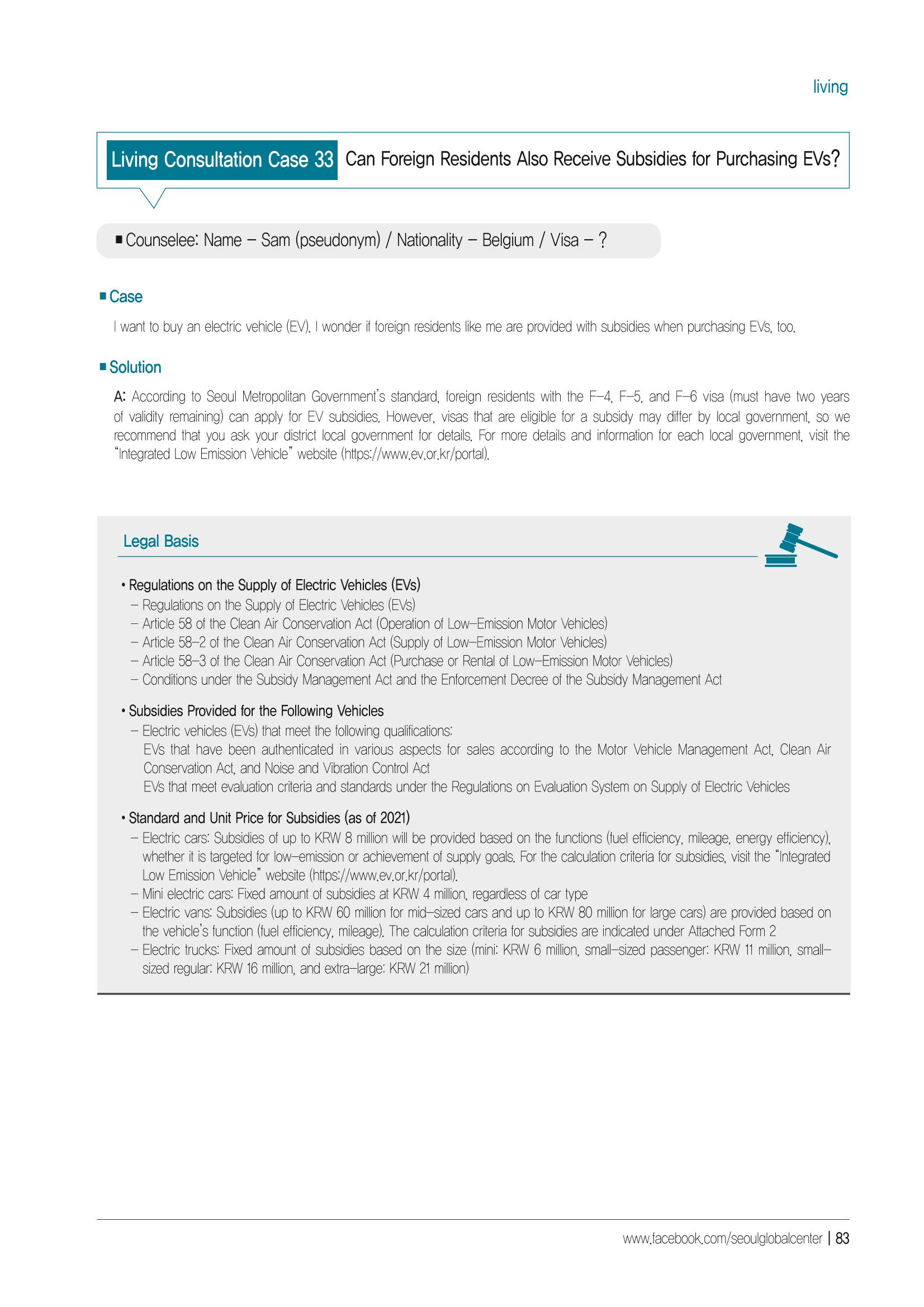 living

Living Consultation Case 33 Can Foreign Residents Also Receive Subsidies for Purchasing EVs?

■ Counselee: Name – Sam (pseudonym) / Nationality – Belgium / Visa – ?

■ Case

I want to buy an electric vehicle (EV). I wonder if foreign residents like me are provided with subsidies when purchasing EVs, too.

■ Solution

A: According to Seoul Metropolitan Government's standard, foreign residents with the F–4, F–5, and F–6 visa (must have two years of validity remaining) can apply for EV subsidies. However, visas that are eligible for a subsidy may differ by local government, so we recommend that you ask your district local government for details. For more details and information for each local government, visit the "Integrated Low Emission Vehicle" website (https://www.ev.or.kr/portal).

Legal Basis

• Regulations on the Supply of Electric Vehicles (EVs)
– Regulations on the Supply of Electric Vehicles (EVs)
– Article 58 of the Clean Air Conservation Act (Operation of Low–Emission Motor Vehicles)
– Article 58–2 of the Clean Air Conservation Act (Supply of Low–Emission Motor Vehicles)
– Article 58–3 of the Clean Air Conservation Act (Purchase or Rental of Low–Emission Motor Vehicles)
– Conditions under the Subsidy Management Act and the Enforcement Decree of the Subsidy Management Act

• Subsidies Provided for the Following Vehicles
– Electric vehicles (EVs) that meet the following qualifications:
EVs that have been authenticated in various aspects for sales according to the Motor Vehicle Management Act, Clean Air Conservation Act, and Noise and Vibration Control Act
EVs that meet evaluation criteria and standards under the Regulations on Evaluation System on Supply of Electric Vehicles

• Standard and Unit Price for Subsidies (as of 2021)
– Electric cars: Subsidies of up to KRW 8 million will be provided based on the functions (fuel efficiency, mileage, energy efficiency), whether it is targeted for low–emission or achievement of supply goals. For the calculation criteria for subsidies, visit the "Integrated Low Emission Vehicle" website (https://www.ev.or.kr/portal).
– Mini electric cars: Fixed amount of subsidies at KRW 4 million, regardless of car type
– Electric vans: Subsidies (up to KRW 60 million for mid–sized cars and up to KRW 80 million for large cars) are provided based on the vehicle's function (fuel efficiency, mileage). The calculation criteria for subsidies are indicated under Attached Form 2
– Electric trucks: Fixed amount of subsidies based on the size (mini: KRW 6 million, small–sized passenger: KRW 11 million, small–sized regular: KRW 16 million, and extra–large: KRW 21 million)

www.facebook.com/seoulglobalcenter | 83